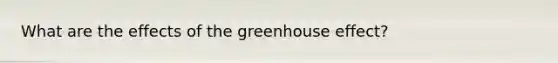 What are the effects of the greenhouse effect?